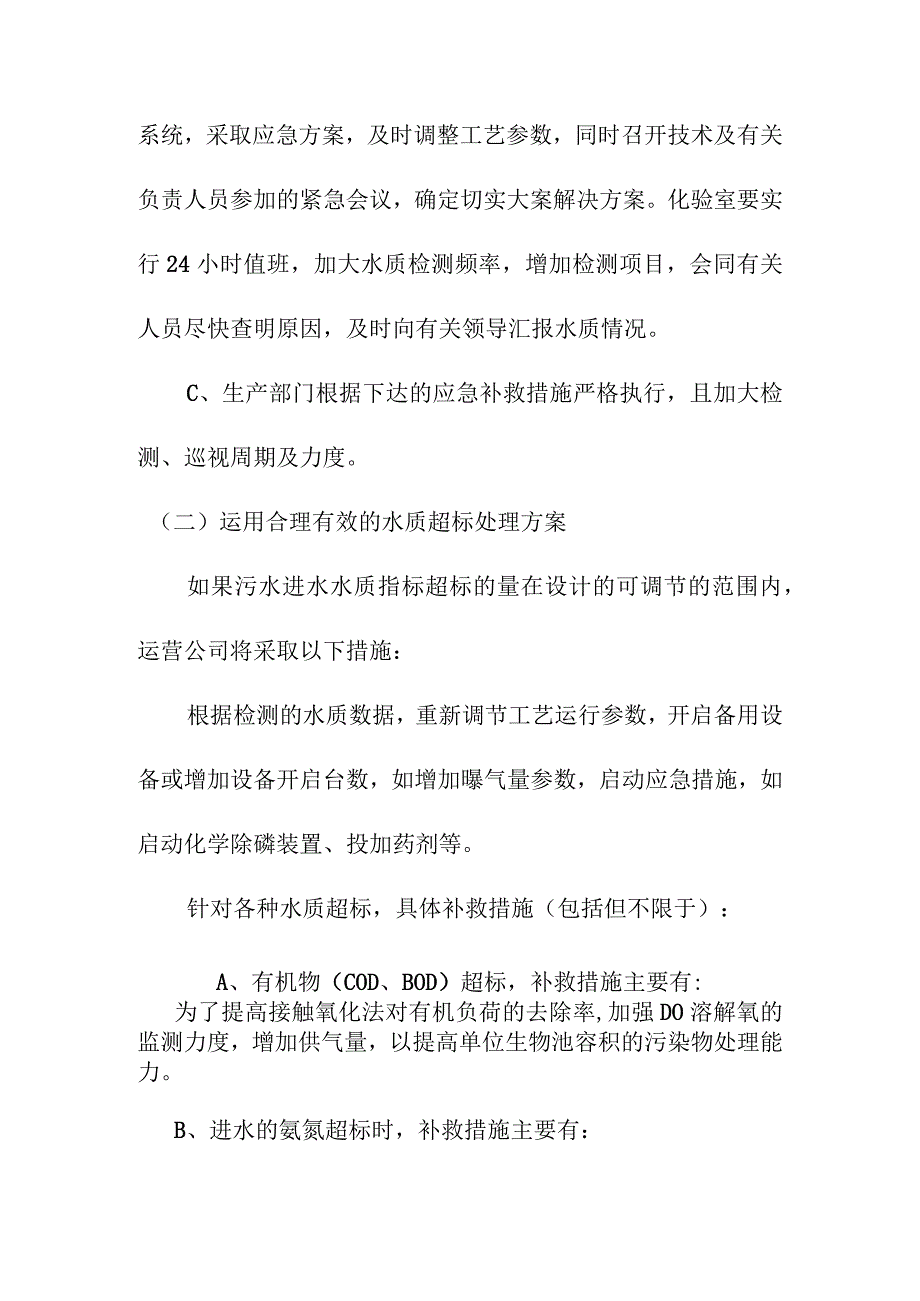 系统，采取应急方案，及时调整工艺参数，同时召开技术及有关负责人员参加的紧急会议，确定切实大案解决方案。化验室要实行 24 小时值班，加大水质检测频率，增加检测项目，会同有关人员尽快查明原因，及时向有关领导汇报水质情况。

C、生产部门根据下达的应急补救措施严格执行，且加大检测、巡视周期及力度。

（二）运用合理有效的水质超标处理方案

如果污水进水水质指标超标的量在设计的可调节的范围内，运营公司将采取以下措施：

根据检测的水质数据，重新调节工艺运行参数，开启备用设备或增加设备开启台数，如增加曝气量参数，启动应急措施，如启动化学除磷装置、投加药剂等。

针对各种水质超标，具体补救措施（包括但不限于）：

A、有机物（COD、BOD）超标，补救措施主要有:

为了提高接触氧化法对有机负荷的去除率,加强 DO 溶解氧的监测力度，增加供气量，以提高单位生物池容积的污染物处理能力。

B、进水的氨氮超标时，补救措施主要有：